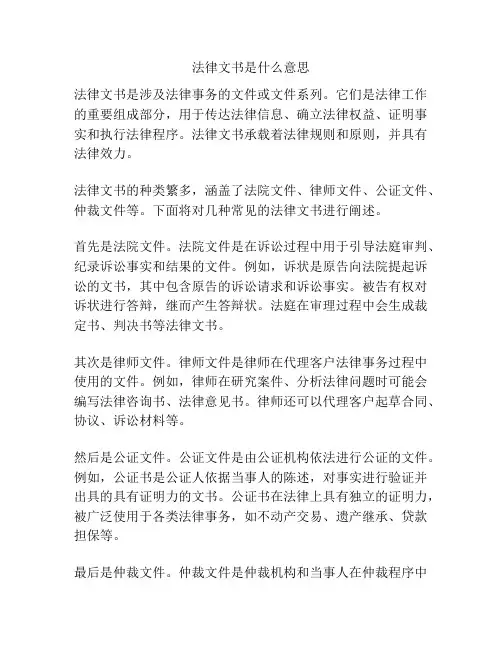 法律文书是什么意思

法律文书是涉及法律事务的文件或文件系列。它们是法律工作的重要组成部分，用于传达法律信息、确立法律权益、证明事实和执行法律程序。法律文书承载着法律规则和原则，并具有法律效力。

法律文书的种类繁多，涵盖了法院文件、律师文件、公证文件、仲裁文件等。下面将对几种常见的法律文书进行阐述。

首先是法院文件。法院文件是在诉讼过程中用于引导法庭审判、纪录诉讼事实和结果的文件。例如，诉状是原告向法院提起诉讼的文书，其中包含原告的诉讼请求和诉讼事实。被告有权对诉状进行答辩，继而产生答辩状。法庭在审理过程中会生成裁定书、判决书等法律文书。

其次是律师文件。律师文件是律师在代理客户法律事务过程中使用的文件。例如，律师在研究案件、分析法律问题时可能会编写法律咨询书、法律意见书。律师还可以代理客户起草合同、协议、诉讼材料等。

然后是公证文件。公证文件是由公证机构依法进行公证的文件。例如，公证书是公证人依据当事人的陈述，对事实进行验证并出具的具有证明力的文书。公证书在法律上具有独立的证明力，被广泛使用于各类法律事务，如不动产交易、遗产继承、贷款担保等。

最后是仲裁文件。仲裁文件是仲裁机构和当事人在仲裁程序中